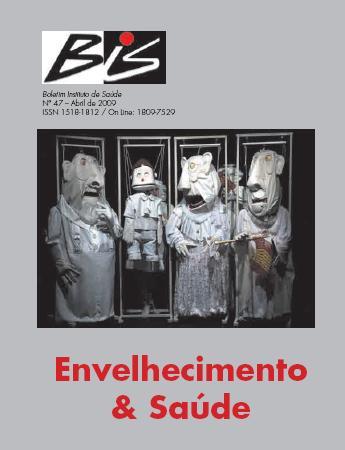 BIS

Boletim Instituto de Saúde
Nº 47 – Abril de 2009
ISSN 1518-1812 / On Line: 1809-7529

Envelhecimento & Saúde